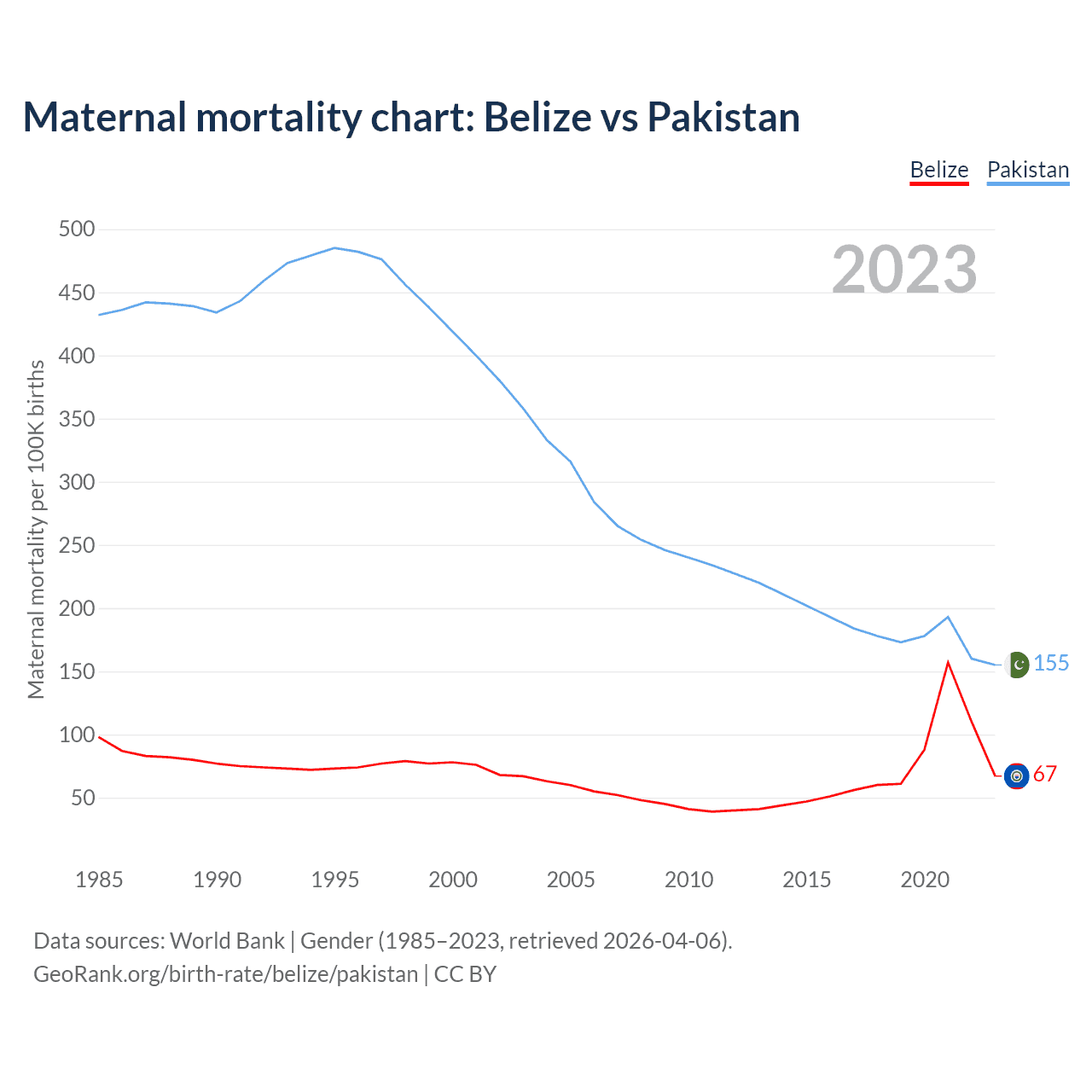 Maternal mortality chart: Belize vs Pakistan

Belize Pakistan

2023

Maternal mortality per 100K births

500
450
400
350
300
250
200
150
100
50

155
67

1985 1990 1995 2000 2005 2010 2015 2020

Data sources: World Bank | Gender (1985–2023, retrieved 2026-04-06).
GeoRank.org/birth-rate/belize/pakistan | CC BY